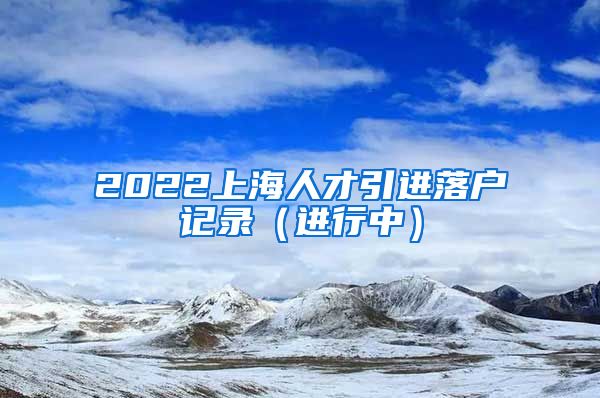 2022上海人才引进落户记录（进行中）